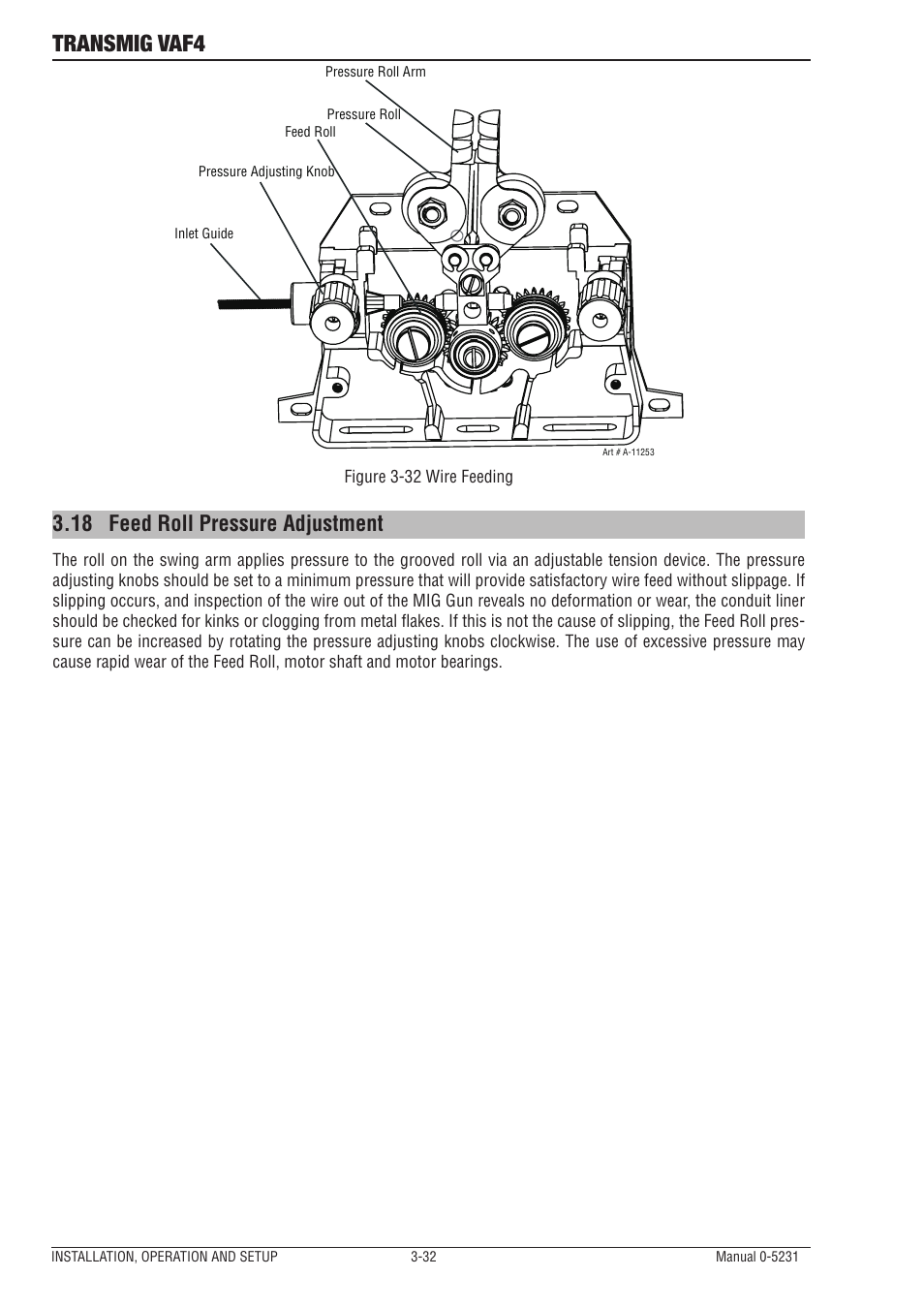 TRANSMIG VAF4

Pressure Roll Arm

Pressure Roll

Feed Roll

Pressure Adjusting Knob

Inlet Guide

Art # A-11253

Figure 3-32 Wire Feeding

3.18 Feed Roll Pressure Adjustment

The roll on the swing arm applies pressure to the grooved roll via an adjustable tension device. The pressure adjusting knobs should be set to a minimum pressure that will provide satisfactory wire feed without slippage. If slipping occurs, and inspection of the wire out of the MIG Gun reveals no deformation or wear, the conduit liner should be checked for kinks or clogging from metal flakes. If this is not the cause of slipping, the Feed Roll pressure can be increased by rotating the pressure adjusting knobs clockwise. The use of excessive pressure may cause rapid wear of the Feed Roll, motor shaft and motor bearings.

INSTALLATION, OPERATION AND SETUP 3-32 Manual 0-5231